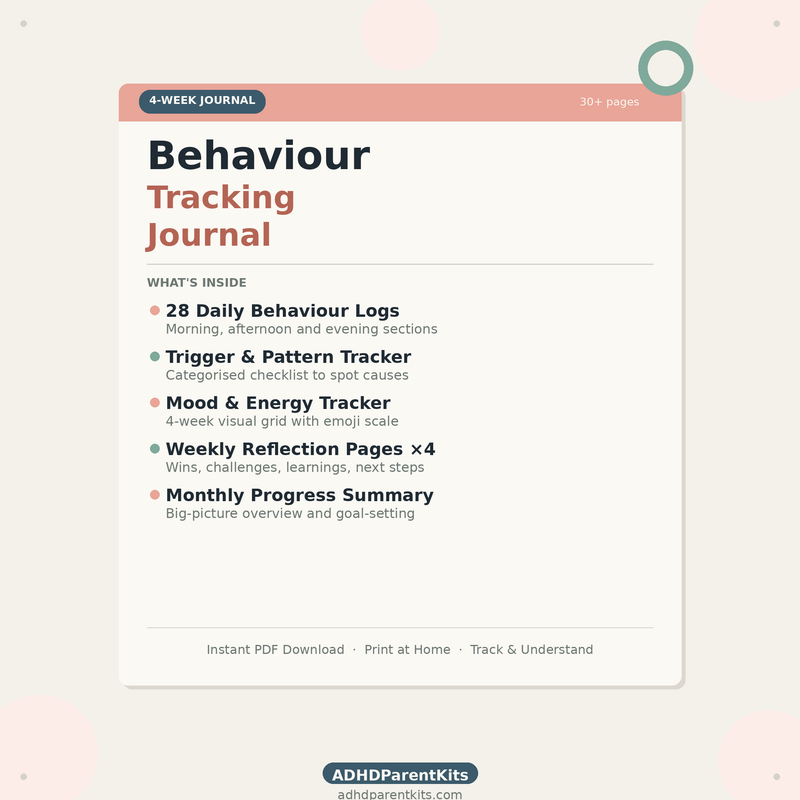 4-WEEK JOURNAL

30+ pages

Behaviour
Tracking
Journal

WHAT'S INSIDE

28 Daily Behaviour Logs
Morning, afternoon and evening sections

Trigger & Pattern Tracker
Categorised checklist to spot causes

Mood & Energy Tracker
4-week visual grid with emoji scale

Weekly Reflection Pages ×4
Wins, challenges, learnings, next steps

Monthly Progress Summary
Big-picture overview and goal-setting

Instant PDF Download · Print at Home · Track & Understand

ADHDParentKits
adhdparentkits.com